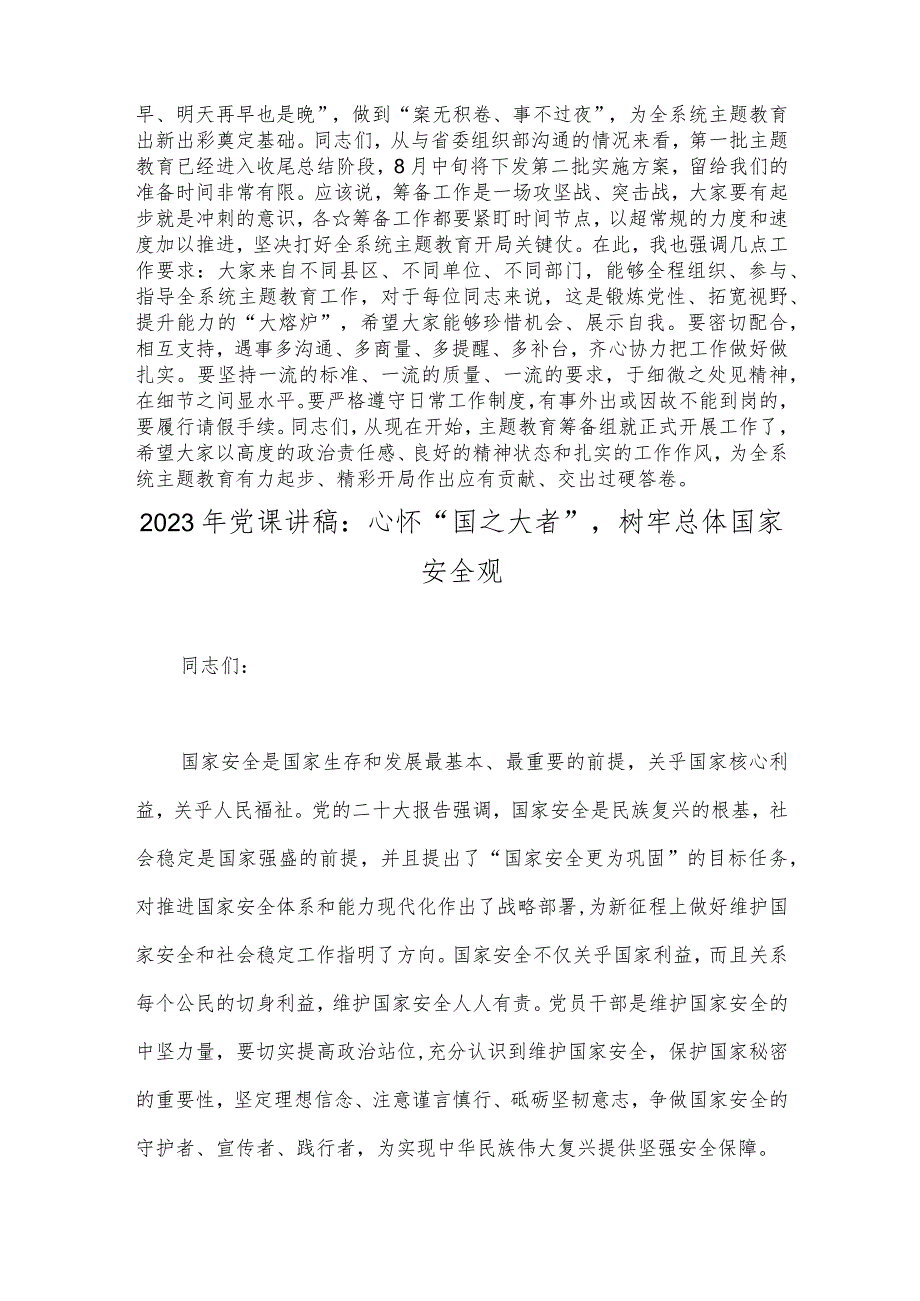 早、明天再早也是晚”，做到“案无积卷、事不过夜”，为全系统主题教育出新出彩奠定基础。同志们，从与省委组织部沟通的情况来看，第一批主题教育已经进入收尾总结阶段，8月中旬将下发第二批实施方案，留给我们的准备时间非常有限。应该说，筹备工作是一场攻坚战、突击战，大家要有起步就是冲刺的意识，各☆筹备工作都要紧盯时间节点，以超常规的力度和速度加以推进，坚决打好全系统主题教育开局关键仗。在此，我也强调几点工作要求：大家来自不同县区、不同单位、不同部门，能够全程组织、参与、指导全系统主题教育工作，对于每位同志来说，这是锻炼党性、拓宽视野、提升能力的“大熔炉”，希望大家能够珍惜机会、展示自我。要密切配合，相互支持，遇事多沟通、多商量、多提醒、多补台，齐心协力把工作做好做扎实。要坚持一流的标准、一流的质量、一流的要求，于细微之处见精神，在细节之间显水平。要严格遵守日常工作制度，有事外出或因故不能到岗的，要履行请假手续。同志们，从现在开始，主题教育筹备组就正式开展工作了，希望大家以高度的政治责任感、良好的精神状态和扎实的工作作风，为全系统主题教育有力起步、精彩开局作出应有贡献、交出过硬答卷。

2023年党课讲稿：心怀“国之大者”，树牢总体国家安全观

同志们：

国家安全是国家生存和发展最基本、最重要的前提，关乎国家核心利益，关乎人民福祉。党的二十大报告强调，国家安全是民族复兴的根基，社会稳定是国家强盛的前提，并且提出了“国家安全更为巩固”的目标任务，对推进国家安全体系和能力现代化作出了战略部署，为新征程上做好维护国家安全和社会稳定工作指明了方向。国家安全不仅关乎国家利益，而且关系每个公民的切身利益，维护国家安全人人有责。党员干部是维护国家安全的中坚力量，要切实提高政治站位，充分认识到维护国家安全，保护国家秘密的重要性，坚定理想信念、注意谨言慎行、砥砺坚韧意志，争做国家安全的守护者、宣传者、践行者，为实现中华民族伟大复兴提供坚强安全保障。